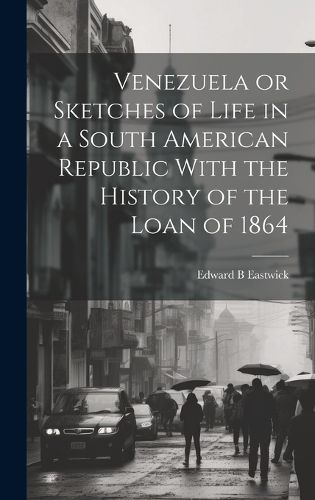 Venezuela or Sketches of Life in a South American Republic With the History of the Loan of 1864

Edward B Eastwick